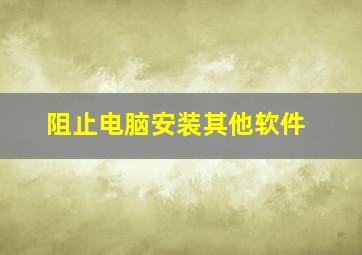 阻止电脑安装其他软件